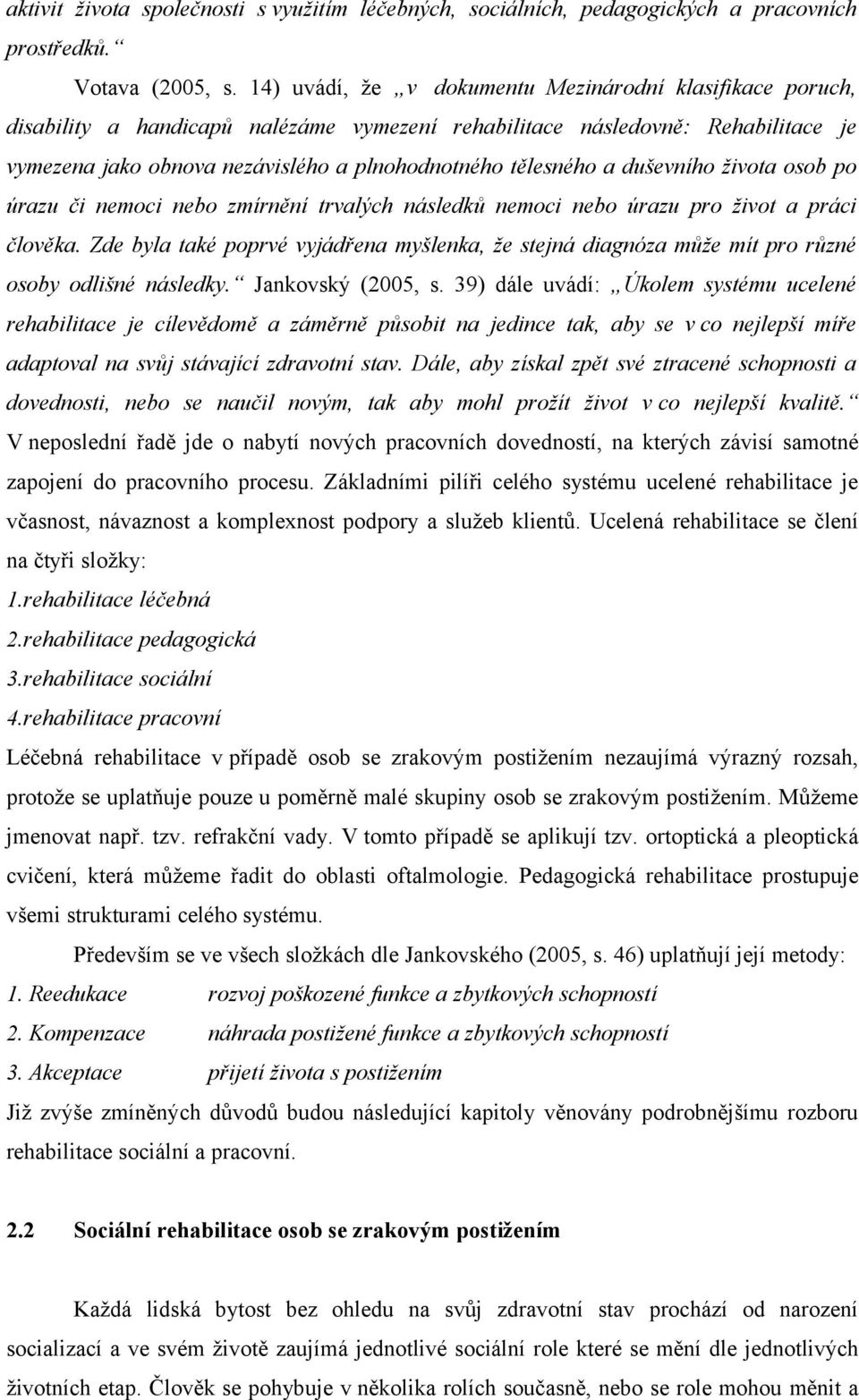 aktivit života společnosti s využitím léčebných, sociálních, pedagogických a pracovních prostředků.“

Votava (2005, s. 14) uvádí, že „v dokumentu Mezinárodní klasifikace poruch, disability a handicapů nalézáme vymezení rehabilitace následovně: Rehabilitace je vymezena jako obnova nezávislého a plnohodnotného tělesného a duševního života osob po úrazu či nemoci nebo zmírnění trvalých následků nemoci nebo úrazu pro život a práci člověka. Zde byla také poprvé vyjádřena myšlenka, že stejná diagnóza může mít pro různé osoby odlišné následky.“ Jankovský (2005, s. 39) dále uvádí: „Úkolem systému ucelené rehabilitace je cílevědomě a záměrně působit na jedince tak, aby se v co nejlepší míře adaptoval na svůj stávající zdravotní stav. Dále, aby získal zpět své ztracené schopnosti a dovednosti, nebo se naučil novým, tak aby mohl prožít život v co nejlepší kvalitě.“ V neposlední řadě jde o nabytí nových pracovních dovedností, na kterých závisí samotné zapojení do pracovního procesu. Základními pilíři celého systému ucelené rehabilitace je včasnost, návaznost a komplexnost podpory a služeb klientů. Ucelená rehabilitace se člení na čtyři složky:
1.rehabilitace léčebná
2.rehabilitace pedagogická
3.rehabilitace sociální
4.rehabilitace pracovní
Léčebná rehabilitace v případě osob se zrakovým postižením nezaujímá výrazný rozsah, protože se uplatňuje pouze u poměrně malé skupiny osob se zrakovým postižením. Můžeme jmenovat např. tzv. refrakční vady. V tomto případě se aplikují tzv. ortoptická a pleoptická cvičení, která můžeme řadit do oblasti oftalmologie. Pedagogická rehabilitace prostupuje všemi strukturami celého systému.

Především se ve všech složkách dle Jankovského (2005, s. 46) uplatňují její metody:
1. Reedukace rozvoj poškozené funkce a zbytkových schopností
2. Kompenzace náhrada postižené funkce a zbytkových schopností
3. Akceptace přijetí života s postižením
Již zvýše zmíněných důvodů budou následující kapitoly věnovány podrobnějšímu rozboru rehabilitace sociální a pracovní.

2.2 Sociální rehabilitace osob se zrakovým postižením

Každá lidská bytost bez ohledu na svůj zdravotní stav prochází od narození socializací a ve svém životě zaujímá jednotlivé sociální role které se mění dle jednotlivých životních etap. Člověk se pohybuje v několika rolích současně, nebo se role mohou měnit a